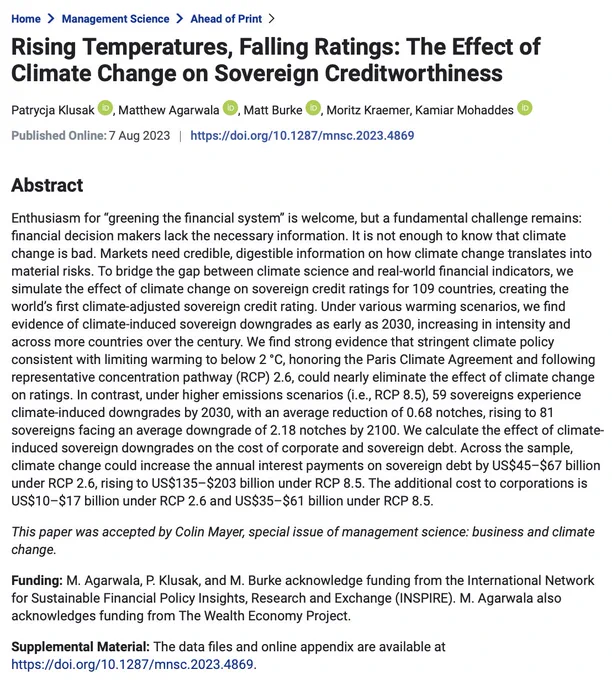 Home > Management Science > Ahead of Print >

Rising Temperatures, Falling Ratings: The Effect of Climate Change on Sovereign Creditworthiness

Patrycja Klusak iD, Matthew Agarwala iD, Matt Burke iD, Moritz Kraemer, Kamiar Mohaddes iD

Published Online: 7 Aug 2023 | https://doi.org/10.1287/mnsc.2023.4869

Abstract

Enthusiasm for "greening the financial system" is welcome, but a fundamental challenge remains: financial decision makers lack the necessary information. It is not enough to know that climate change is bad. Markets need credible, digestible information on how climate change translates into material risks. To bridge the gap between climate science and real-world financial indicators, we simulate the effect of climate change on sovereign credit ratings for 109 countries, creating the world's first climate-adjusted sovereign credit rating. Under various warming scenarios, we find evidence of climate-induced sovereign downgrades as early as 2030, increasing in intensity and across more countries over the century. We find strong evidence that stringent climate policy consistent with limiting warming to below 2 °C, honoring the Paris Climate Agreement and following representative concentration pathway (RCP) 2.6, could nearly eliminate the effect of climate change on ratings. In contrast, under higher emissions scenarios (i.e., RCP 8.5), 59 sovereigns experience climate-induced downgrades by 2030, with an average reduction of 0.68 notches, rising to 81 sovereigns facing an average downgrade of 2.18 notches by 2100. We calculate the effect of climate-induced sovereign downgrades on the cost of corporate and sovereign debt. Across the sample, climate change could increase the annual interest payments on sovereign debt by US$45–$67 billion under RCP 2.6, rising to US$135–$203 billion under RCP 8.5. The additional cost to corporations is US$10–$17 billion under RCP 2.6 and US$35–$61 billion under RCP 8.5.

This paper was accepted by Colin Mayer, special issue of management science: business and climate change.

Funding: M. Agarwala, P. Klusak, and M. Burke acknowledge funding from the International Network for Sustainable Financial Policy Insights, Research and Exchange (INSPIRE). M. Agarwala also acknowledges funding from The Wealth Economy Project.

Supplemental Material: The data files and online appendix are available at https://doi.org/10.1287/mnsc.2023.4869.